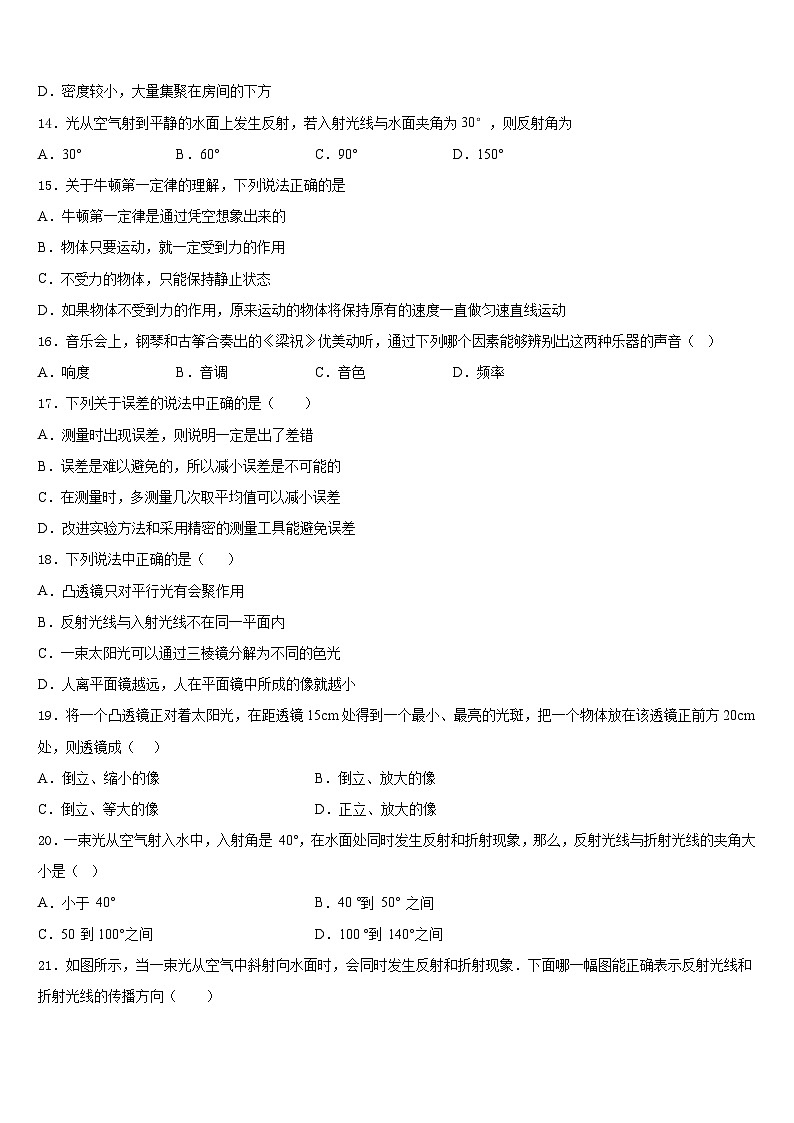 D．密度较小，大量集聚在房间的下方

14．光从空气射到平静的水面上发生反射，若入射光线与水面夹角为 30°，则反射角为

A．30°　　B．60°　　C．90°　　D．150°

15．关于牛顿第一定律的理解，下列说法正确的是

A．牛顿第一定律是通过凭空想象出来的

B．物体只要运动，就一定受到力的作用

C．不受力的物体，只能保持静止状态

D．如果物体不受到力的作用，原来运动的物体将保持原有的速度一直做匀速直线运动

16．音乐会上，钢琴和古筝合奏出的《梁祝》优美动听，通过下列哪个因素能够辨别出这两种乐器的声音（　）

A．响度　　B．音调　　C．音色　　D．频率

17．下列关于误差的说法中正确的是（　　）

A．测量时出现误差，则说明一定是出了差错

B．误差是难以避免的，所以减小误差是不可能的

C．在测量时，多测量几次取平均值可以减小误差

D．改进实验方法和采用精密的测量工具能避免误差

18．下列说法中正确的是（　　）

A．凸透镜只对平行光有会聚作用

B．反射光线与入射光线不在同一平面内

C．一束太阳光可以通过三棱镜分解为不同的色光

D．人离平面镜越远，人在平面镜中所成的像就越小

19．将一个凸透镜正对着太阳光，在距透镜 15cm 处得到一个最小、最亮的光斑，把一个物体放在该透镜正前方 20cm 处，则透镜成（　）

A．倒立、缩小的像　　B．倒立、放大的像

C．倒立、等大的像　　D．正立、放大的像

20．一束光从空气射入水中，入射角是 40°，在水面处同时发生反射和折射现象，那么，反射光线与折射光线的夹角大小是（ ）

A．小于 40°　　B．40 °到 50° 之间

C．50 到 100°之间　　D．100 °到 140°之间

21．如图所示，当一束光从空气中斜射向水面时，会同时发生反射和折射现象．下面哪一幅图能正确表示反射光线和折射光线的传播方向（　　）